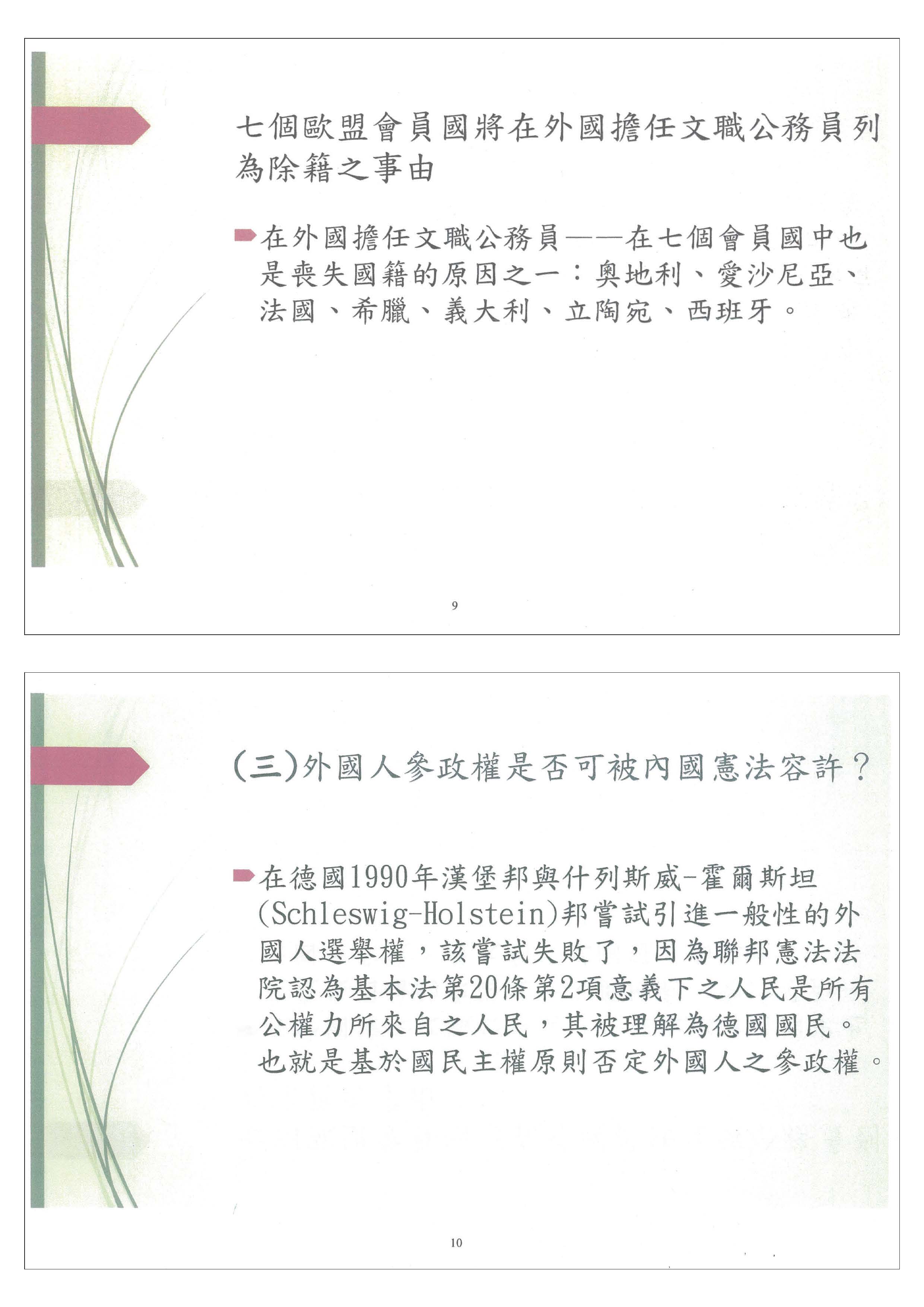 七個歐盟會員國將在外國擔任文職公務員列為除籍之事由

在外國擔任文職公務員——在七個會員國中也是喪失國籍的原因之一：奧地利、愛沙尼亞、法國、希臘、義大利、立陶宛、西班牙。

9

(三)外國人參政權是否可被內國憲法容許？

在德國1990年漢堡邦與什列斯威-霍爾斯坦(Schleswig-Holstein)邦嘗試引進一般性的外國人選舉權，該嘗試失敗了，因為聯邦憲法法院認為基本法第20條第2項意義下之人民是所有公權力所來自之人民，其被理解為德國國民。也就是基於國民主權原則否定外國人之參政權。

10